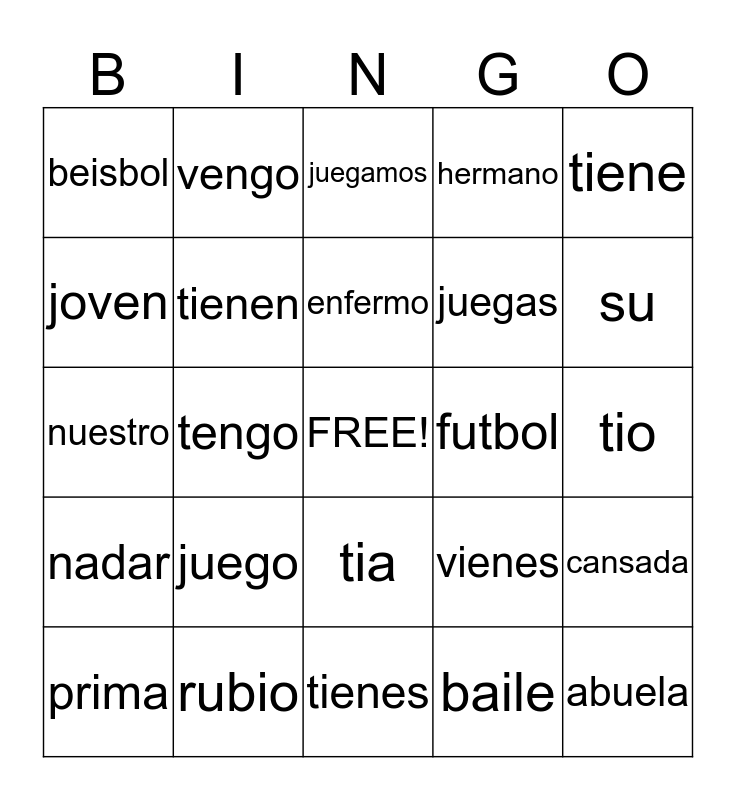 | B | I | N | G | O |
|---|---|---|---|---|
| beisbol | vengo | juegamos | hermano | tiene |
| joven | tienen | enfermo | juegas | su |
| nuestro | tengo | FREE! | futbol | tio |
| nadar | juego | tia | vienes | cansada |
| prima | rubio | tienes | baile | abuela |